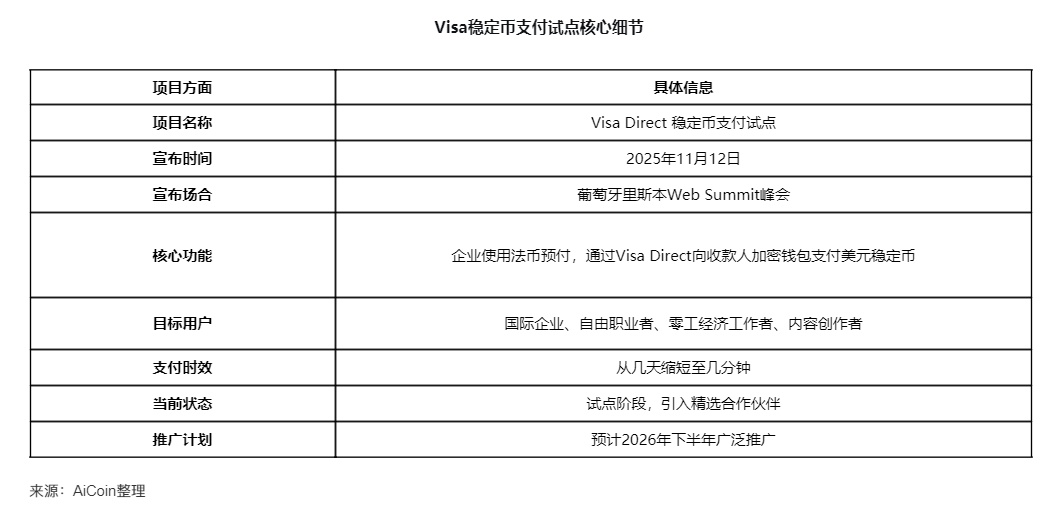 Visa稳定币支付试点核心细节

| 项目方面 | 具体信息 |
|---|---|
| 项目名称 | Visa Direct 稳定币支付试点 |
| 宣布时间 | 2025年11月12日 |
| 宣布场合 | 葡萄牙里斯本Web Summit峰会 |
| 核心功能 | 企业使用法币预付，通过Visa Direct向收款人加密钱包支付美元稳定币 |
| 目标用户 | 国际企业、自由职业者、零工经济工作者、内容创作者 |
| 支付时效 | 从几天缩短至几分钟 |
| 当前状态 | 试点阶段，引入精选合作伙伴 |
| 推广计划 | 预计2026年下半年广泛推广 |

来源：AiCoin整理